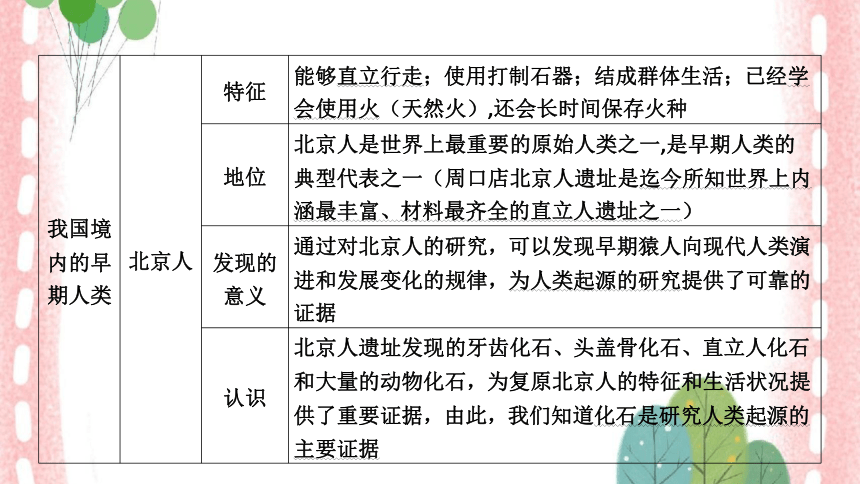 | 我国境内的早期人类 | 北京人 | 特征 | 能够直立行走；使用打制石器；结成群体生活；已经学会使用火（天然火）,还会长时间保存火种 |
|---|---|---|---|
| | | 地位 | 北京人是世界上最重要的原始人类之一,是早期人类的典型代表之一（周口店北京人遗址是迄今所知世界上内涵最丰富、材料最齐全的直立人遗址之一） |
| | | 发现的意义 | 通过对北京人的研究，可以发现早期猿人向现代人类演进和发展变化的规律，为人类起源的研究提供了可靠的证据 |
| | | 认识 | 北京人遗址发现的牙齿化石、头盖骨化石、直立人化石和大量的动物化石，为复原北京人的特征和生活状况提供了重要证据，由此，我们知道化石是研究人类起源的主要证据 |